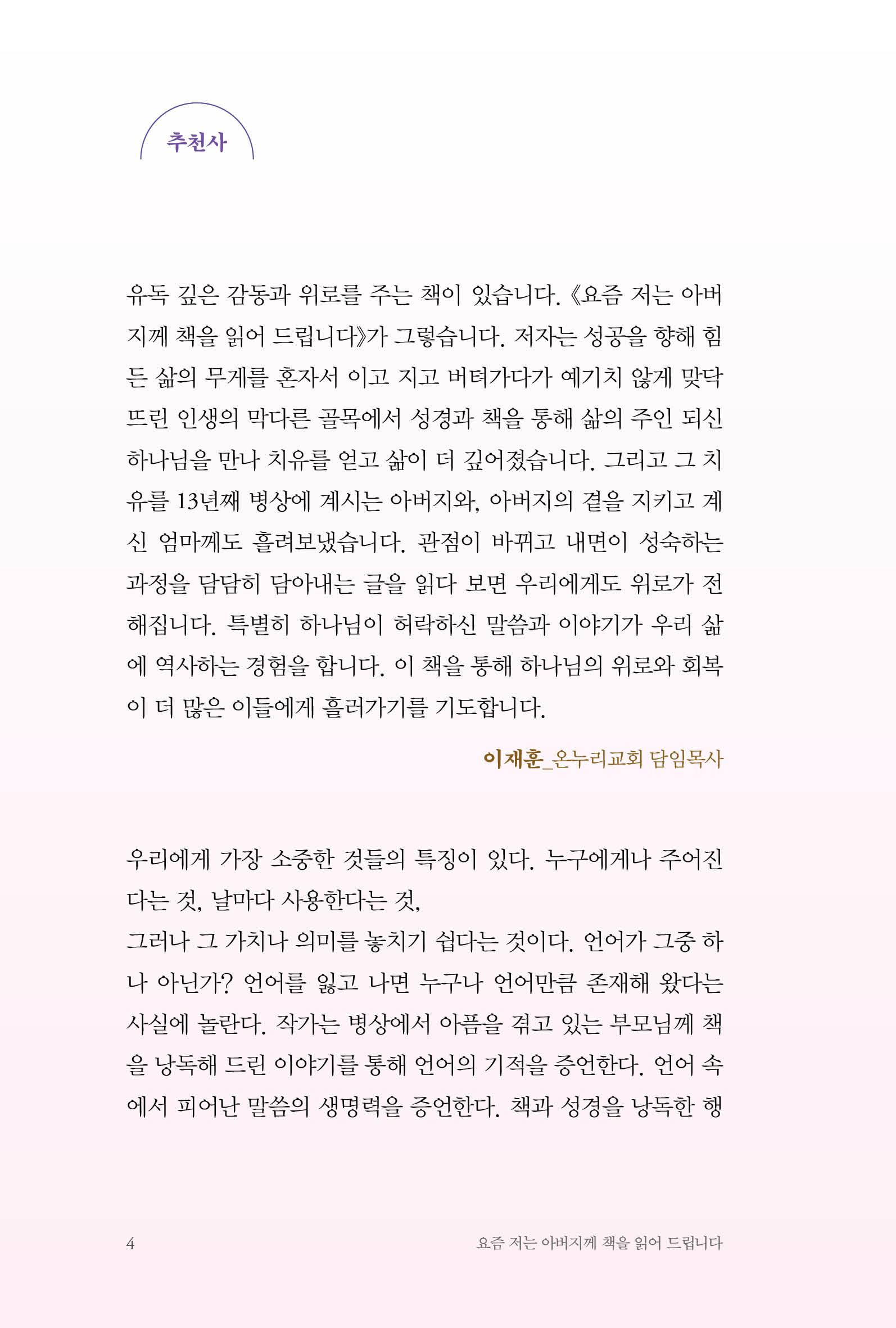 추천사

유독 깊은 감동과 위로를 주는 책이 있습니다. 《요즘 저는 아버지께 책을 읽어 드립니다》가 그렇습니다. 저자는 성공을 향해 힘든 삶의 무게를 혼자서 이고 지고 버텨가다가 예기치 않게 맞닥뜨린 인생의 막다른 골목에서 성경과 책을 통해 삶의 주인 되신 하나님을 만나 치유를 얻고 삶이 더 깊어졌습니다. 그리고 그 치유를 13년째 병상에 계시는 아버지와, 아버지의 곁을 지키고 계신 엄마께도 흘려보냈습니다. 관점이 바뀌고 내면이 성숙하는 과정을 담담히 담아내는 글을 읽다 보면 우리에게도 위로가 전해집니다. 특별히 하나님이 허락하신 말씀과 이야기가 우리 삶에 역사하는 경험을 합니다. 이 책을 통해 하나님의 위로와 회복이 더 많은 이들에게 흘러가기를 기도합니다.

이재훈_온누리교회 담임목사

우리에게 가장 소중한 것들의 특징이 있다. 누구에게나 주어진다는 것, 날마다 사용한다는 것,
그러나 그 가치나 의미를 놓치기 쉽다는 것이다. 언어가 그중 하나 아닌가? 언어를 잃고 나면 누구나 언어만큼 존재해 왔다는 사실에 놀란다. 작가는 병상에서 아픔을 겪고 있는 부모님께 책을 낭독해 드린 이야기를 통해 언어의 기적을 증언한다. 언어 속에서 피어난 말씀의 생명력을 증언한다. 책과 성경을 낭독한 행

4

요즘 저는 아버지께 책을 읽어 드립니다